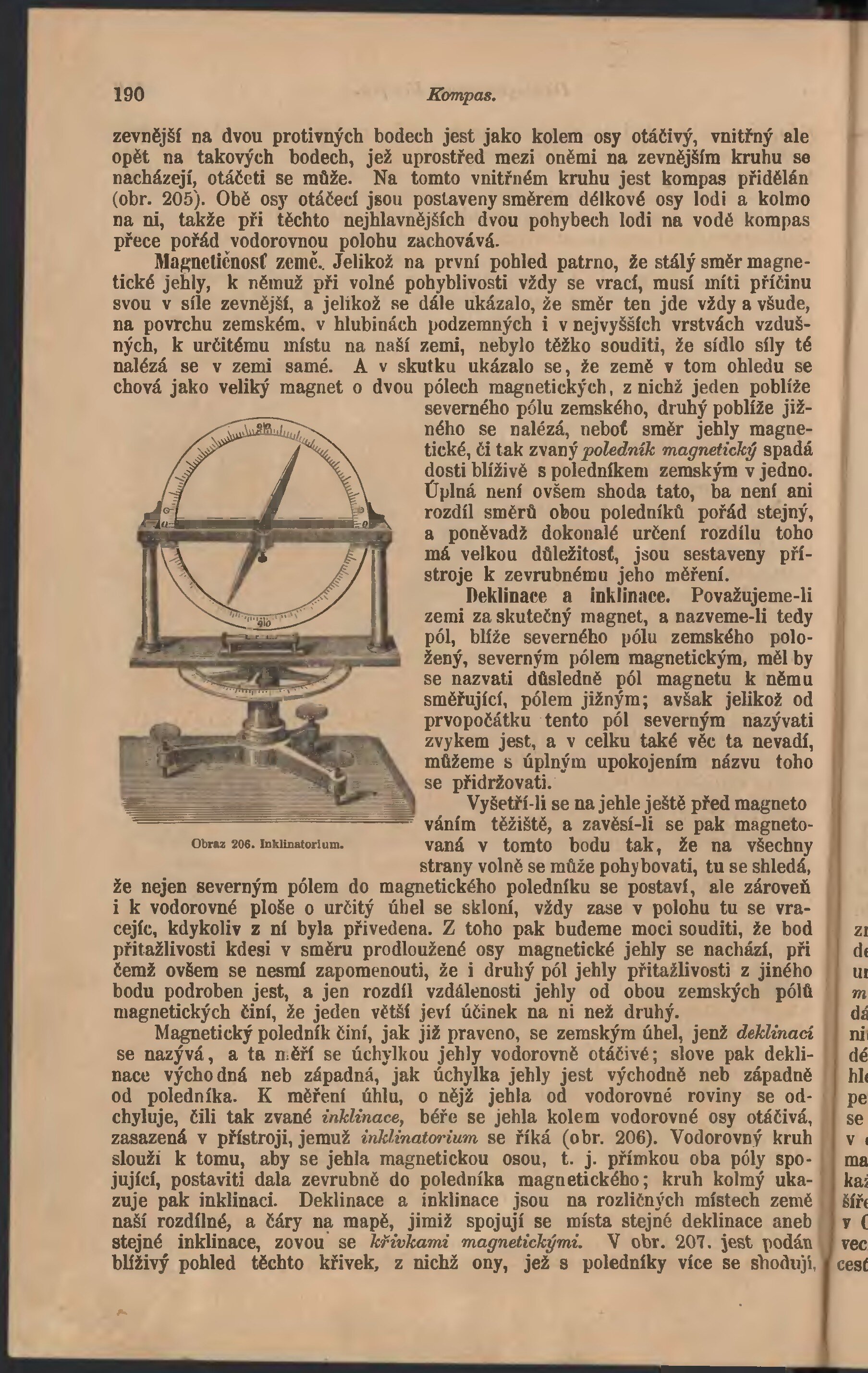 190 Kompas.

zevnější na dvou protivných bodech jest jako kolem osy otáčivý, vnitřný ale opět na takových bodech, jež uprostřed mezi oněmi na zevnějším kruhu se nacházejí, otáčeti se může. Na tomto vnitřném kruhu jest kompas přidělán (obr. 205). Obě osy otáčecí jsou postaveny směrem délkové osy lodi a kolmo na ni, takže při těchto nejhlavnějších dvou pohybech lodi na vodě kompas přece pořád vodorovnou polohu zachovává.

Magnetičnosť země. Jelikož na první pohled patrno, že stálý směr magnetické jehly, k němuž při volné pohyblivosti vždy se vrací, musí míti příčinu svou v síle zevnější, a jelikož se dále ukázalo, že směr ten jde vždy a všude, na povrchu zemském, v hlubinách podzemných i v nejvyšších vrstvách vzdušných, k určitému místu na naší zemi, nebylo těžko souditi, že sídlo síly té nalézá se v zemi samé. A v skutku ukázalo se, že země v tom ohledu se chová jako veliký magnet o dvou pólech magnetických, z nichž jeden poblíže severného pólu zemského, druhý poblíže jižného se nalézá, neboť směr jehly magnetické, či tak zvaný poledník magnetický spadá dosti blíživě s poledníkem zemským v jedno. Úplná není ovšem shoda tato, ba není ani rozdíl směrů obou poledníků pořád stejný, a poněvadž dokonalé určení rozdílu toho má velkou důležitosť, jsou sestaveny přístroje k zevrubnému jeho měření.

Obraz 206. Inklinatorium.

Deklinace a inklinace. Považujeme-li zemi za skutečný magnet, a nazveme-li tedy pól, blíže severného pólu zemského položený, severným pólem magnetickým, měl by se nazvati důsledně pól magnetu k němu směřující, pólem jižným; avšak jelikož od prvopočátku tento pól severným nazývati zvykem jest, a v celku také věc ta nevadí, můžeme s úplným upokojením názvu toho se přidržovati.

Vyšetří-li se na jehle ještě před magnetováním těžiště, a zavěsí-li se pak magnetovaná v tomto bodu tak, že na všechny strany volně se může pohybovati, tu se shledá, že nejen severným pólem do magnetického poledníku se postaví, ale zároveň i k vodorovné ploše o určitý úhel se skloní, vždy zase v polohu tu se vracejíc, kdykoliv z ní byla přivedena. Z toho pak budeme moci souditi, že bod přitažlivosti kdesi v směru prodloužené osy magnetické jehly se nachází, při čemž ovšem se nesmí zapomenouti, že i druhý pól jehly přitažlivosti z jiného bodu podroben jest, a jen rozdíl vzdálenosti jehly od obou zemských pólů magnetických činí, že jeden větší jeví účinek na ni než druhý.

Magnetický poledník činí, jak již praveno, se zemským úhel, jenž deklinací se nazývá, a ta měří se úchylkou jehly vodorovně otáčivé; slove pak deklinace východná neb západná, jak úchylka jehly jest východně neb západně od poledníka. K měření úhlu, o nějž jehla od vodorovné roviny se odchyluje, čili tak zvané inklinace, béře se jehla kolem vodorovné osy otáčivá, zasazená v přístroji, jemuž inklinatorium se říká (obr. 206). Vodorovný kruh slouži k tomu, aby se jehla magnetickou osou, t. j. přímkou oba póly spojující, postaviti dala zevrubně do poledníka magnetického; kruh kolmý ukazuje pak inklinaci. Deklinace a inklinace jsou na rozličných místech země naší rozdílné, a čáry na mapě, jimiž spojují se místa stejné deklinace aneb stejné inklinace, zovou se křivkami magnetickými. V obr. 207. jest podán blíživý pohled těchto křivek, z nichž ony, jež s poledníky více se shodují,